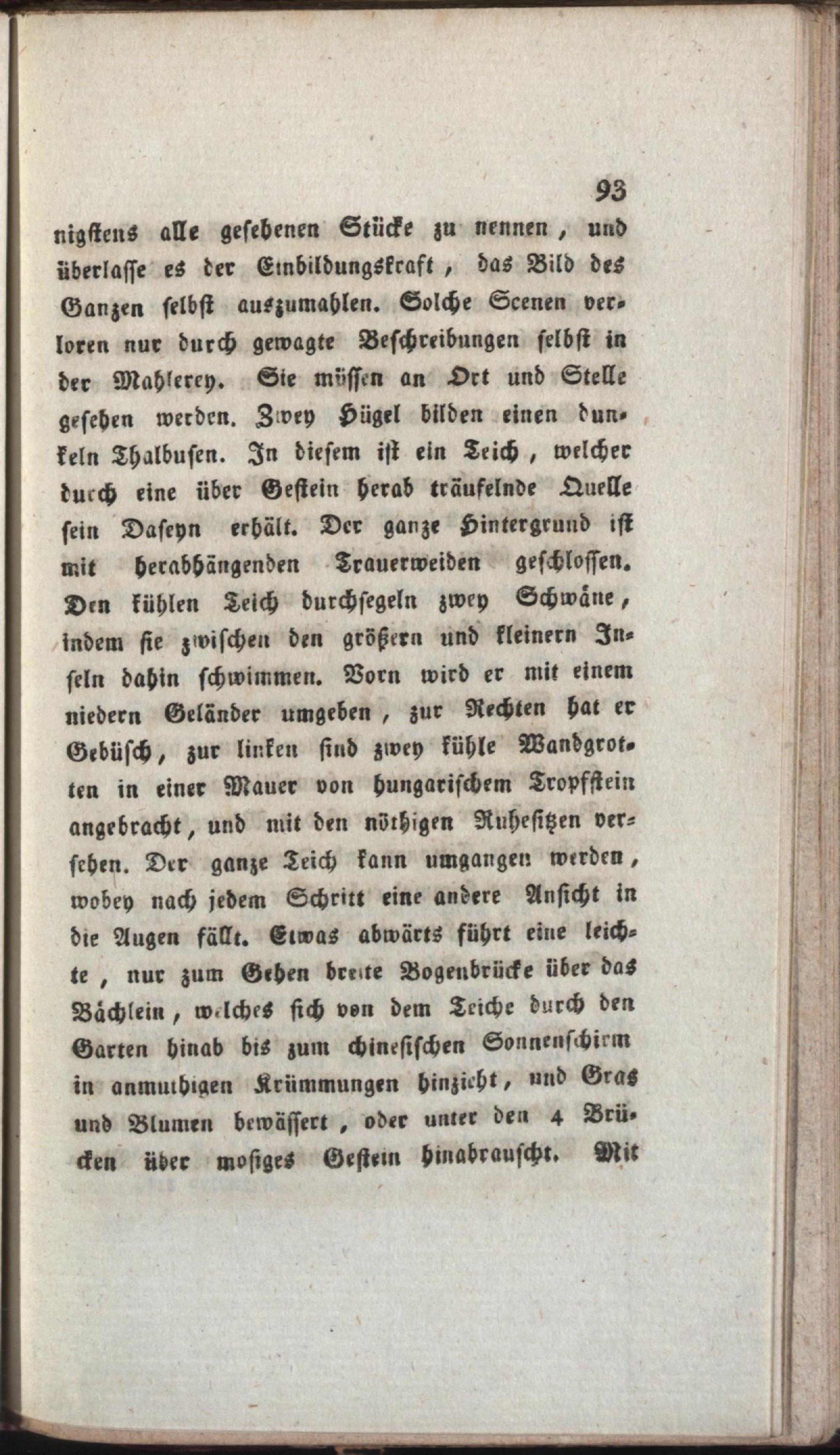 93

nigstens alle gesehenen Stücke zu nennen, und überlasse es der Einbildungskraft, das Bild des Ganzen selbst auszumahlen. Solche Scenen verloren nur durch gewagte Beschreibungen selbst in der Mahlerey. Sie müssen an Ort und Stelle gesehen werden. Zwey Hügel bilden einen dunkeln Thalbusen. In diesem ist ein Teich, welcher durch eine über Gestein herab träufelnde Quelle sein Daseyn erhält. Der ganze Hintergrund ist mit herabhängenden Trauerweiden geschlossen. Den kühlen Teich durchsegeln zwey Schwäne, indem sie zwischen den größern und kleinern Inseln dahin schwimmen. Vorn wird er mit einem niedern Geländer umgeben, zur Rechten hat er Gebüsch, zur linken sind zwey kühle Wandgrotten in einer Mauer von hungarischem Tropfstein angebracht, und mit den nöthigen Ruhesitzen versehen. Der ganze Teich kann umgangen werden, wobey nach jedem Schritt eine andere Ansicht in die Augen fällt. Etwas abwärts führt eine leichte, nur zum Gehen breite Bogenbrücke über das Bächlein, welches sich von dem Teiche durch den Garten hinab bis zum chinesischen Sonnenschirm in anmuthigen Krümmungen hinzieht, und Gras und Blumen bewässert, oder unter den 4 Brücken über mosiges Gestein hinabrauscht. Mit